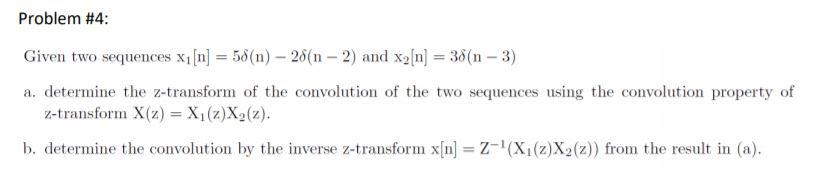 Problem #4:

Given two sequences $x_1[n] = 5\delta(n) - 2\delta(n-2)$ and $x_2[n] = 3\delta(n-3)$

a. determine the z-transform of the convolution of the two sequences using the convolution property of z-transform $X(z) = X_1(z)X_2(z)$.

b. determine the convolution by the inverse z-transform $x[n] = Z^{-1}(X_1(z)X_2(z))$ from the result in (a).